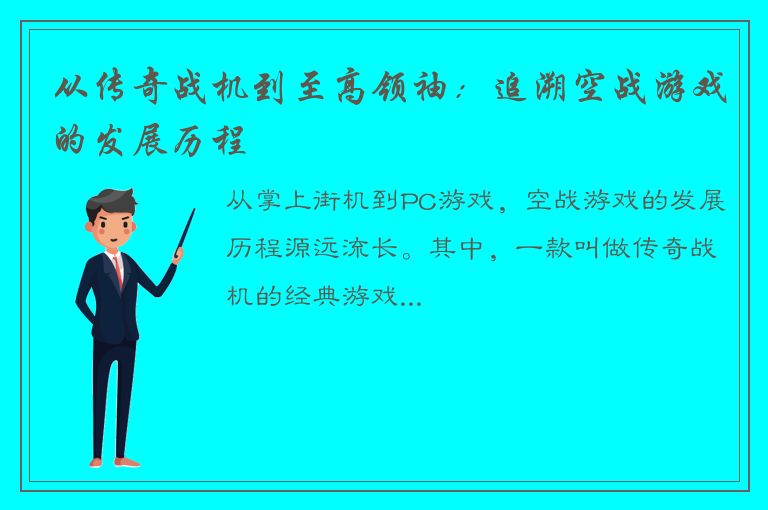 从传奇战机到至高领袖：追溯空战游戏的发展历程

从掌上街机到PC游戏，空战游戏的发展历程源远流长。其中，一款叫做传奇战机的经典游戏...